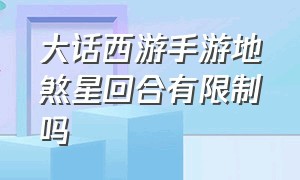 大话西游手游地煞星回合有限制吗